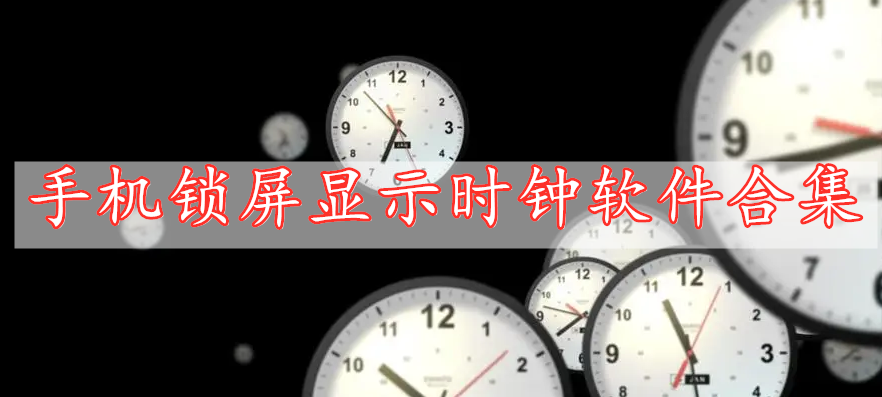 手机锁屏显示时钟软件合集